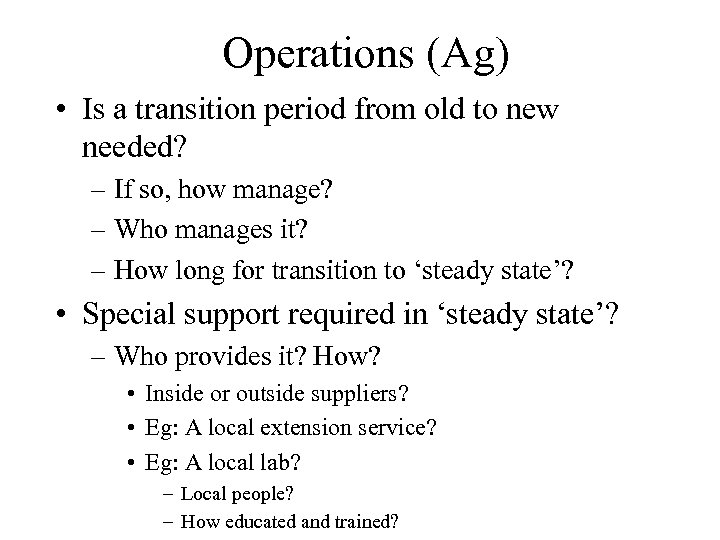 Operations (Ag)

• Is a transition period from old to new needed?
– If so, how manage?
– Who manages it?
– How long for transition to ‘steady state’?

• Special support required in ‘steady state’?
– Who provides it? How?
• Inside or outside suppliers?
• Eg: A local extension service?
• Eg: A local lab?
– Local people?
– How educated and trained?